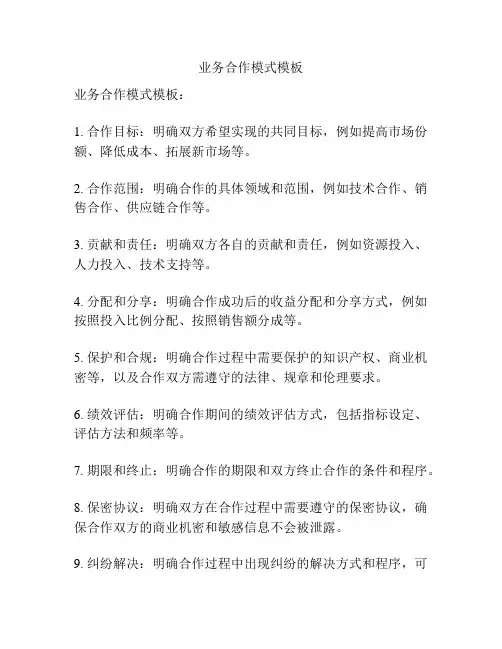 业务合作模式模板

业务合作模式模板：

1. 合作目标：明确双方希望实现的共同目标，例如提高市场份额、降低成本、拓展新市场等。

2. 合作范围：明确合作的具体领域和范围，例如技术合作、销售合作、供应链合作等。

3. 贡献和责任：明确双方各自的贡献和责任，例如资源投入、人力投入、技术支持等。

4. 分配和分享：明确合作成功后的收益分配和分享方式，例如按照投入比例分配、按照销售额分成等。

5. 保护和合规：明确合作过程中需要保护的知识产权、商业机密等，以及合作双方需遵守的法律、规章和伦理要求。

6. 绩效评估：明确合作期间的绩效评估方式，包括指标设定、评估方法和频率等。

7. 期限和终止：明确合作的期限和双方终止合作的条件和程序。

8. 保密协议：明确双方在合作过程中需要遵守的保密协议，确保合作双方的商业机密和敏感信息不会被泄露。

9. 纠纷解决：明确合作过程中出现纠纷的解决方式和程序，可